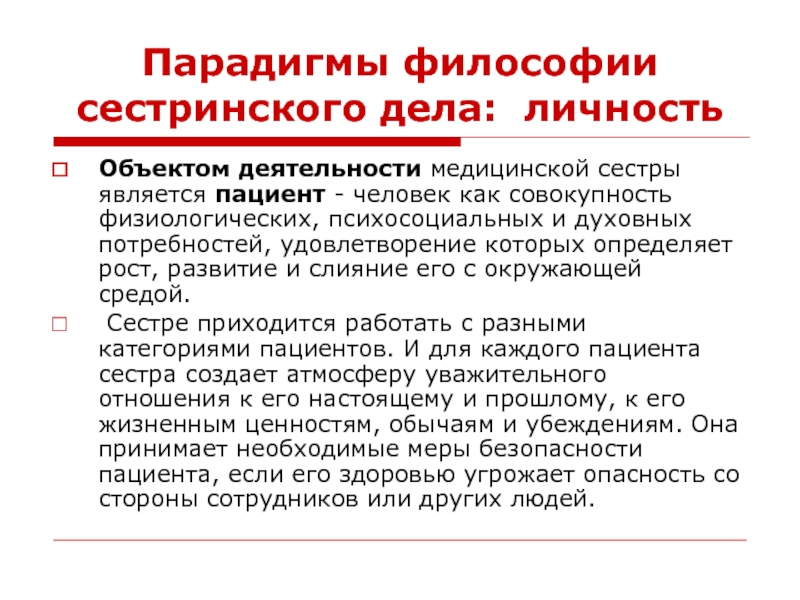 Парадигмы философии сестринского дела: личность

Объектом деятельности медицинской сестры является пациент - человек как совокупность физиологических, психосоциальных и духовных потребностей, удовлетворение которых определяет рост, развитие и слияние его с окружающей средой.

Сестре приходится работать с разными категориями пациентов. И для каждого пациента сестра создает атмосферу уважительного отношения к его настоящему и прошлому, к его жизненным ценностям, обычаям и убеждениям. Она принимает необходимые меры безопасности пациента, если его здоровью угрожает опасность со стороны сотрудников или других людей.